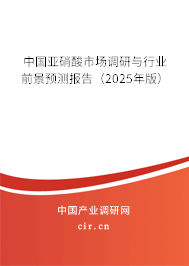 中国亚硝酸市场调研与行业前景预测报告（2025年版）

中国产业调研网

cir.cn